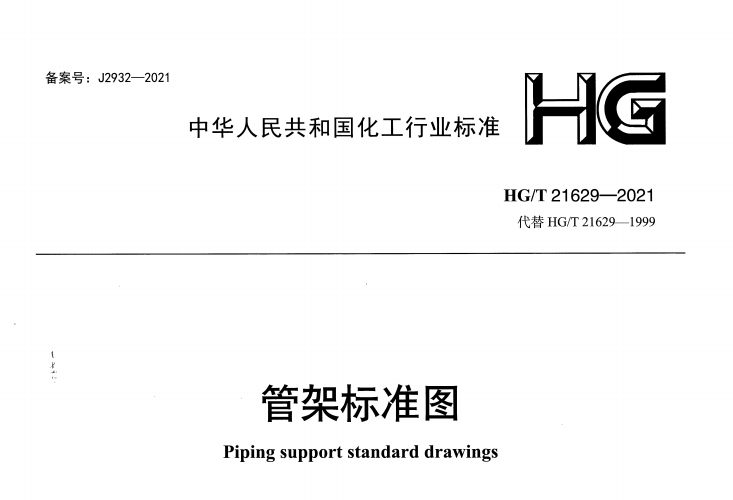 备案号：J2932—2021

中华人民共和国化工行业标准

HG

HG/T 21629—2021
代替 HG/T 21629—1999

管架标准图

Piping support standard drawings